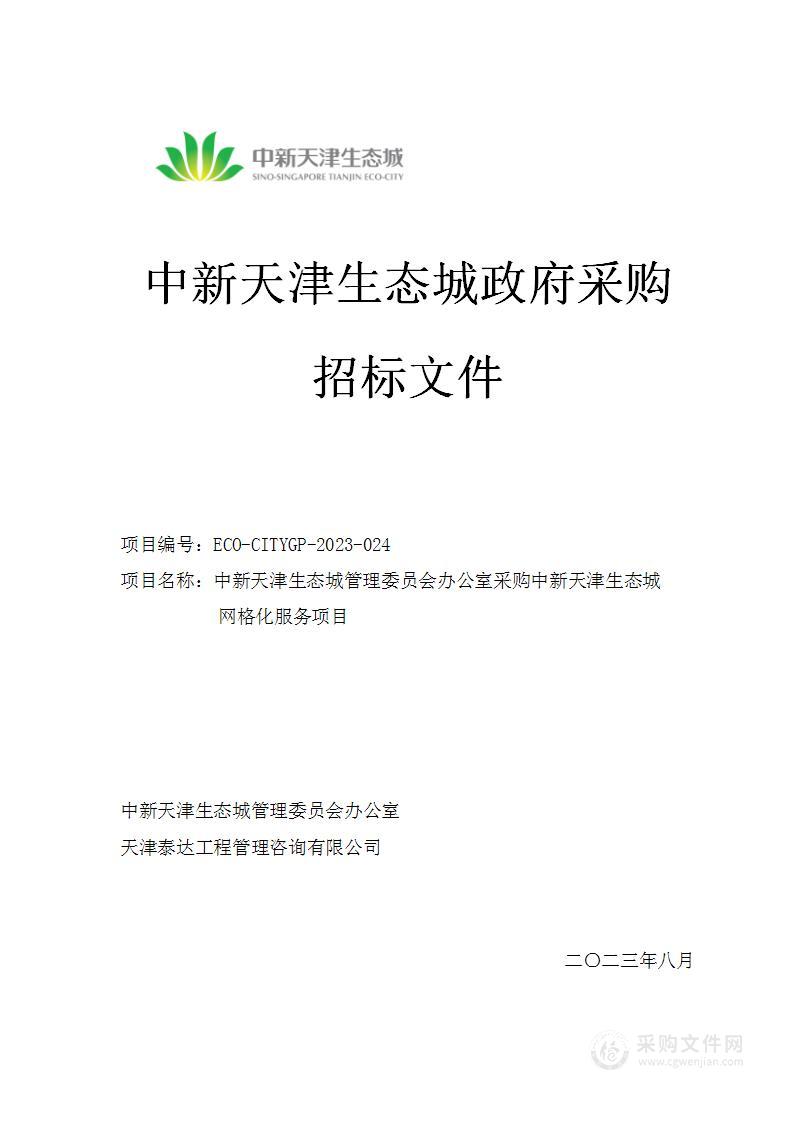 中新天津生态城
SINO-SINGAPORE TIANJIN ECO-CITY

中新天津生态城政府采购

招标文件

项目编号：ECO-CITYGP-2023-024
项目名称：中新天津生态城管理委员会办公室采购中新天津生态城网格化服务项目

中新天津生态城管理委员会办公室
天津泰达工程管理咨询有限公司

二〇二三年八月

采购文件网
www.cgwenjian.com